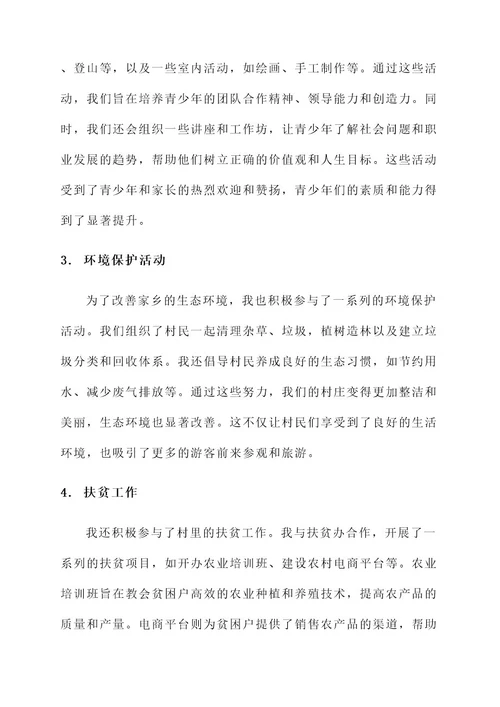 、登山等，以及一些室内活动，如绘画、手工制作等。通过这些活动，我们旨在培养青少年的团队合作精神、领导能力和创造力。同时，我们还会组织一些讲座和工作坊，让青少年了解社会问题和职业发展的趋势，帮助他们树立正确的价值观和人生目标。这些活动受到了青少年和家长的热烈欢迎和赞扬，青少年们的素质和能力得到了显著提升。

3. 环境保护活动

为了改善家乡的生态环境，我也积极参与了一系列的环境保护活动。我们组织了村民一起清理杂草、垃圾，植树造林以及建立垃圾分类和回收体系。我还倡导村民养成良好的生态习惯，如节约用水、减少废气排放等。通过这些努力，我们的村庄变得更加整洁和美丽，生态环境也显著改善。这不仅让村民们享受到了良好的生活环境，也吸引了更多的游客前来参观和旅游。

4. 扶贫工作

我还积极参与了村里的扶贫工作。我与扶贫办合作，开展了一系列的扶贫项目，如开办农业培训班、建设农村电商平台等。农业培训班旨在教会贫困户高效的农业种植和养殖技术，提高农产品的质量和产量。电商平台则为贫困户提供了销售农产品的渠道，帮助